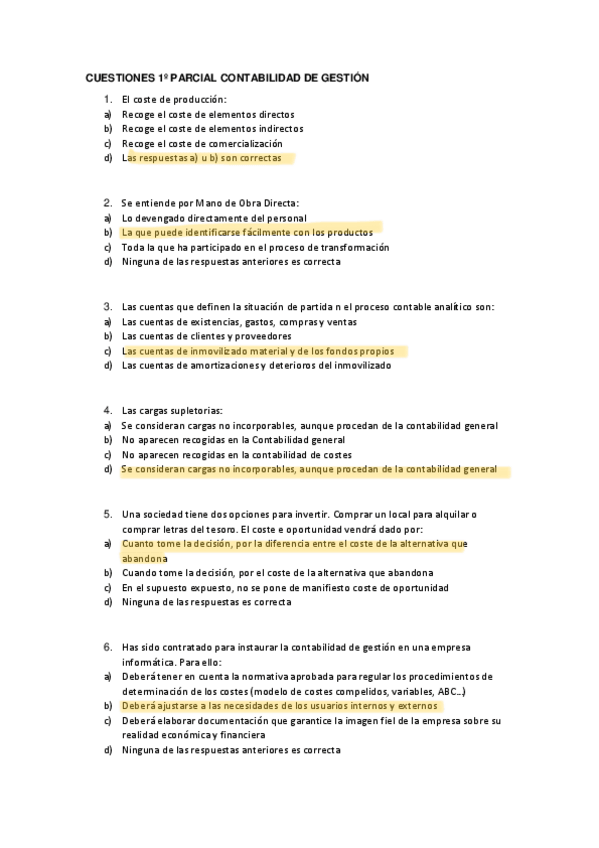 CUESTIONES 1º PARCIAL CONTABILIDAD DE GESTIÓN

1. El coste de producción:
a) Recoge el coste de elementos directos
b) Recoge el coste de elementos indirectos
c) Recoge el coste de comercialización
d) Las respuestas a) u b) son correctas

2. Se entiende por Mano de Obra Directa:
a) Lo devengado directamente del personal
b) La que puede identificarse fácilmente con los productos
c) Toda la que ha participado en el proceso de transformación
d) Ninguna de las respuestas anteriores es correcta

3. Las cuentas que definen la situación de partida n el proceso contable analítico son:
a) Las cuentas de existencias, gastos, compras y ventas
b) Las cuentas de clientes y proveedores
c) Las cuentas de inmovilizado material y de los fondos propios
d) Las cuentas de amortizaciones y deterioros del inmovilizado

4. Las cargas supletorias:
a) Se consideran cargas no incorporables, aunque procedan de la contabilidad general
b) No aparecen recogidas en la Contabilidad general
c) No aparecen recogidas en la contabilidad de costes
d) Se consideran cargas no incorporables, aunque procedan de la contabilidad general

5. Una sociedad tiene dos opciones para invertir. Comprar un local para alquilar o comprar letras del tesoro. El coste e oportunidad vendrá dado por:
a) Cuanto tome la decisión, por la diferencia entre el coste de la alternativa que abandona
b) Cuando tome la decisión, por el coste de la alternativa que abandona
c) En el supuesto expuesto, no se pone de manifiesto coste de oportunidad
d) Ninguna de las respuestas es correcta

6. Has sido contratado para instaurar la contabilidad de gestión en una empresa informática. Para ello:
a) Deberá tener en cuenta la normativa aprobada para regular los procedimientos de determinación de los costes (modelo de costes compelidos, variables, ABC...)
b) Deberá ajustarse a las necesidades de los usuarios internos y externos
c) Deberá elaborar documentación que garantice la imagen fiel de la empresa sobre su realidad económica y financiera
d) Ninguna de las respuestas anteriores es correcta